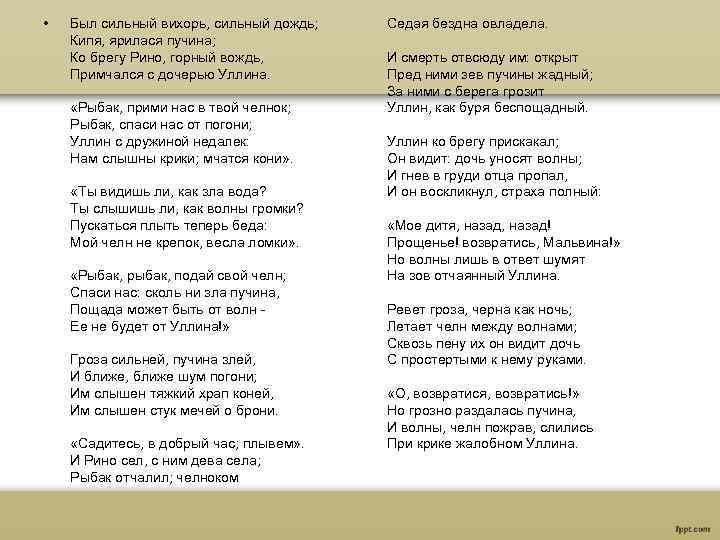 • Был сильный вихорь, сильный дождь;
Кипя, ярилася пучина;
Ко брегу Рино, горный вождь,
Примчался с дочерью Уллина.

«Рыбак, прими нас в твой челнок;
Рыбак, спаси нас от погони;
Уллин с дружиной недалек:
Нам слышны крики; мчатся кони».

«Ты видишь ли, как зла вода?
Ты слышишь ли, как волны громки?
Пускаться плыть теперь беда:
Мой челн не крепок, весла ломки».

«Рыбак, рыбак, подай свой челн;
Спаси нас: сколь ни зла пучина,
Пощада может быть от волн -
Ее не будет от Уллина!»

Гроза сильней, пучина злей,
И ближе, ближе шум погони;
Им слышен тяжкий храп коней,
Им слышен стук мечей о брони.

«Садитесь, в добрый час; плывем».
И Рино сел, с ним дева села;
Рыбак отчалил; челноком

Седая бездна овладела.

И смерть отвсюду им: открыт
Пред ними зев пучины жадный;
За ними с берега грозит
Уллин, как буря беспощадный.

Уллин ко брегу прискакал;
Он видит: дочь уносят волны;
И гнев в груди отца пропал,
И он воскликнул, страха полный:

«Мое дитя, назад, назад!
Прощенье! возвратись, Мальвина!»
Но волны лишь в ответ шумят
На зов отчаянный Уллина.

Ревет гроза, черна как ночь;
Летает челн между волнами;
Сквозь пену их он видит дочь
С простертыми к нему руками.

«О, возвратися, возвратись!»
Но грозно раздалась пучина,
И волны, челн пожрав, слились
При крике жалобном Уллина.

fppt.com